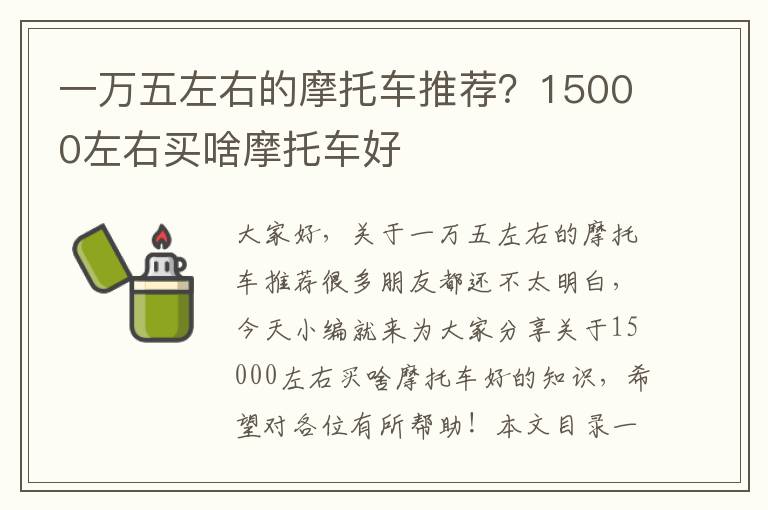 一万五左右的摩托车推荐？15000左右买啥摩托车好

大家好，关于一万五左右的摩托车推荐很多朋友都还不太明白，今天小编就来为大家分享关于15000左右买啥摩托车好的知识，希望对各位有所帮助！本文目录一